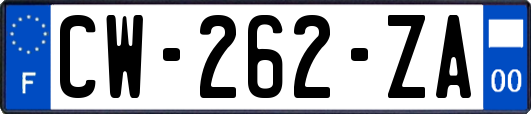 F

CW-262-ZA

00